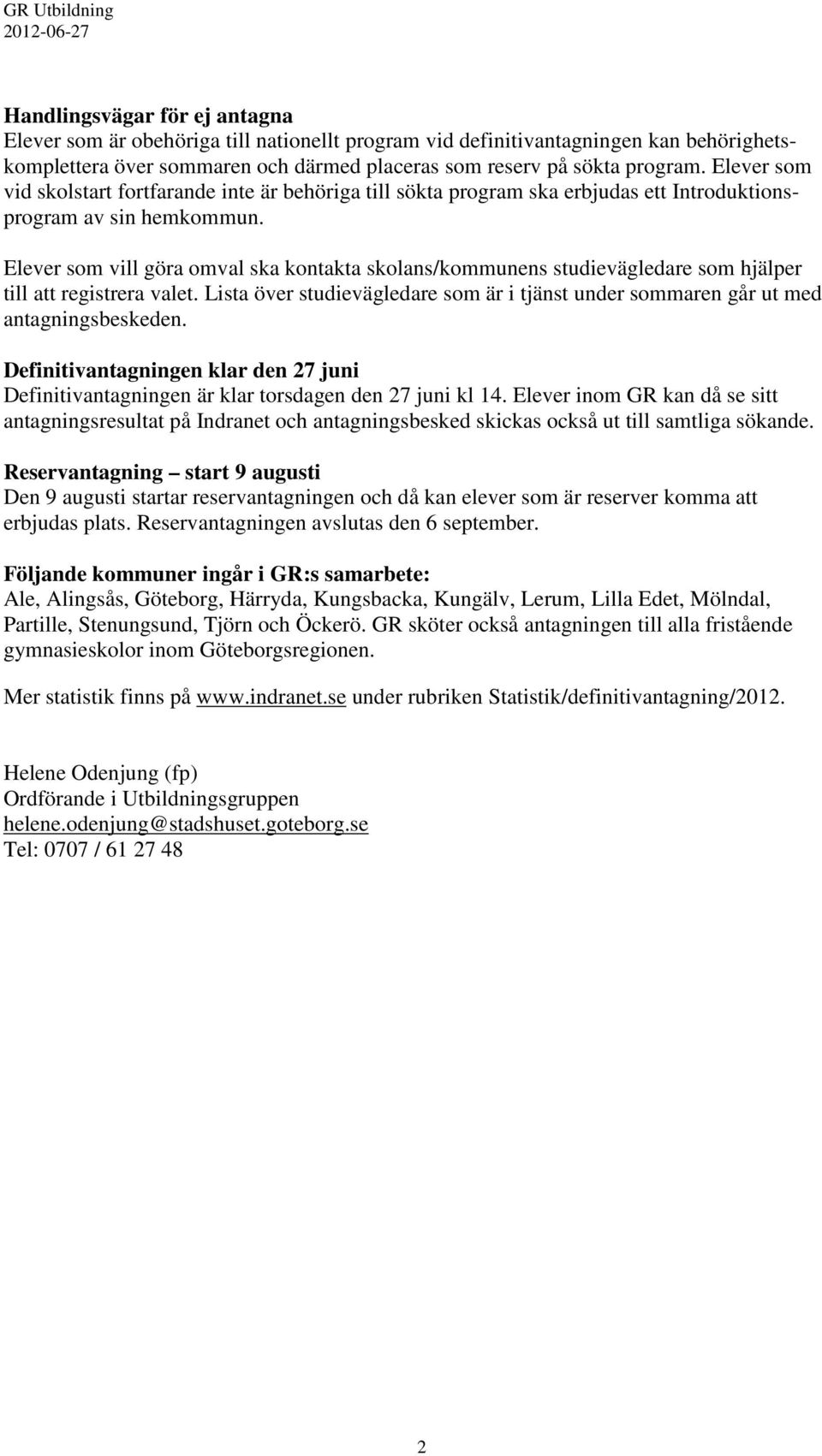 GR Utbildning
2012-06-27

Handlingsvägar för ej antagna
Elever som är obehöriga till nationellt program vid definitivantagningen kan behörighetskomplettera över sommaren och därmed placeras som reserv på sökta program. Elever som vid skolstart fortfarande inte är behöriga till sökta program ska erbjudas ett Introduktionsprogram av sin hemkommun.

Elever som vill göra omval ska kontakta skolans/kommunens studievägledare som hjälper till att registrera valet. Lista över studievägledare som är i tjänst under sommaren går ut med antagningsbeskeden.

Definitivantagningen klar den 27 juni
Definitivantagningen är klar torsdagen den 27 juni kl 14. Elever inom GR kan då se sitt antagningsresultat på Indranet och antagningsbesked skickas också ut till samtliga sökande.

Reservantagning – start 9 augusti
Den 9 augusti startar reservantagningen och då kan elever som är reserver komma att erbjudas plats. Reservantagningen avslutas den 6 september.

Följande kommuner ingår i GR:s samarbete:
Ale, Alingsås, Göteborg, Härryda, Kungsbacka, Kungälv, Lerum, Lilla Edet, Mölndal, Partille, Stenungsund, Tjörn och Öckerö. GR sköter också antagningen till alla fristående gymnasieskolor inom Göteborgsregionen.

Mer statistik finns på www.indranet.se under rubriken Statistik/definitivantagning/2012.

Helene Odenjung (fp)
Ordförande i Utbildningsgruppen
helene.odenjung@stadshuset.goteborg.se
Tel: 0707 / 61 27 48

2